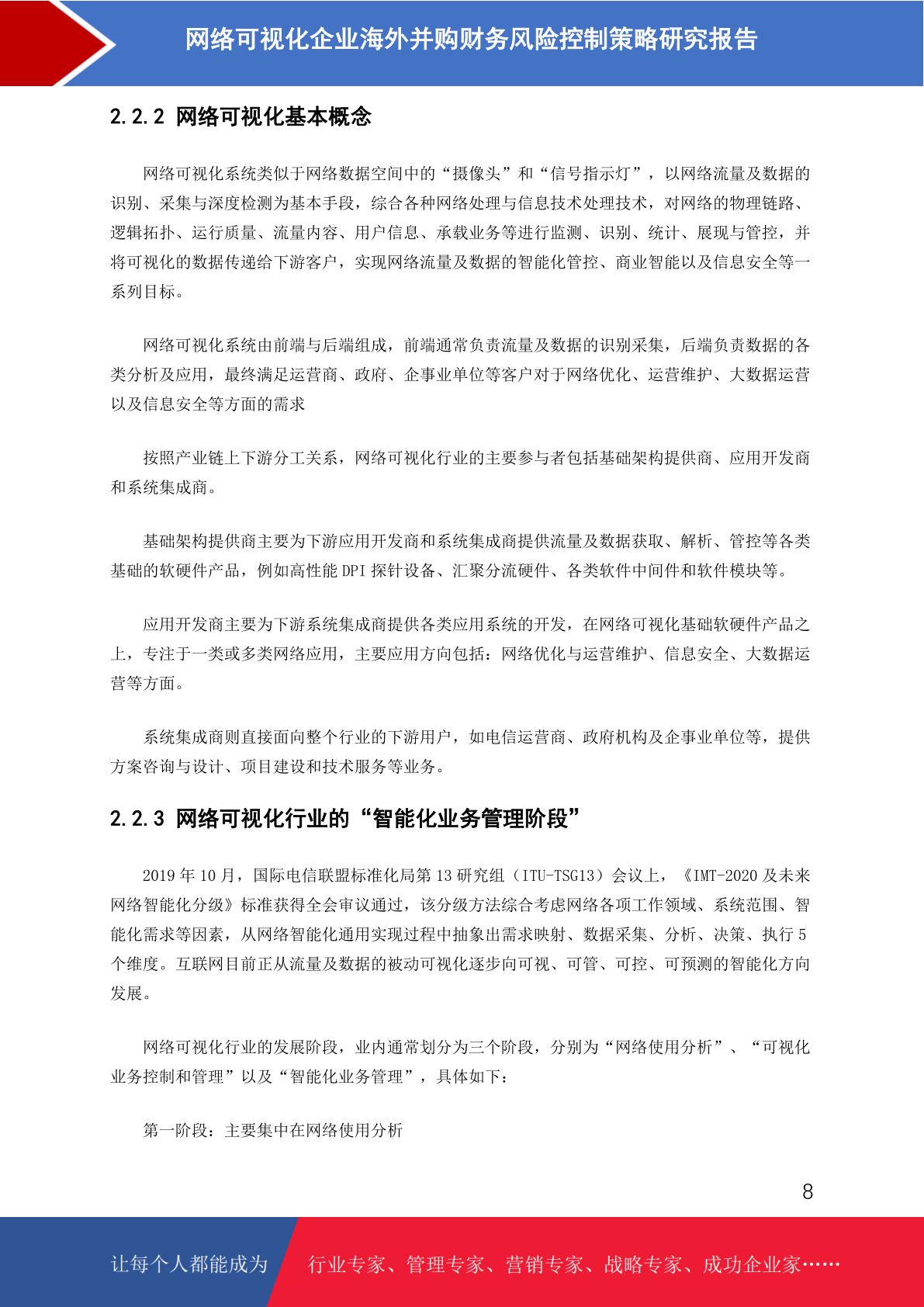 网络可视化企业海外并购财务风险控制策略研究报告

2.2.2 网络可视化基本概念

网络可视化系统类似于网络数据空间中的“摄像头”和“信号指示灯”，以网络流量及数据的识别、采集与深度检测为基本手段，综合各种网络处理与信息技术处理技术，对网络的物理链路、逻辑拓扑、运行质量、流量内容、用户信息、承载业务等进行监测、识别、统计、展现与管控，并将可视化的数据传递给下游客户，实现网络流量及数据的智能化管控、商业智能以及信息安全等一系列目标。

网络可视化系统由前端与后端组成，前端通常负责流量及数据的识别采集，后端负责数据的各类分析及应用，最终满足运营商、政府、企事业单位等客户对于网络优化、运营维护、大数据运营以及信息安全等方面的需求

按照产业链上下游分工关系，网络可视化行业的主要参与者包括基础架构提供商、应用开发商和系统集成商。

基础架构提供商主要为下游应用开发商和系统集成商提供流量及数据获取、解析、管控等各类基础的软硬件产品，例如高性能 DPI 探针设备、汇聚分流硬件、各类软件中间件和软件模块等。

应用开发商主要为下游系统集成商提供各类应用系统的开发，在网络可视化基础软硬件产品之上，专注于一类或多类网络应用，主要应用方向包括：网络优化与运营维护、信息安全、大数据运营等方面。

系统集成商则直接面向整个行业的下游用户，如电信运营商、政府机构及企事业单位等，提供方案咨询与设计、项目建设和技术服务等业务。

2.2.3 网络可视化行业的“智能化业务管理阶段”

2019 年 10 月，国际电信联盟标准化局第 13 研究组（ITU-TSG13）会议上，《IMT-2020 及未来网络智能化分级》标准获得全会审议通过，该分级方法综合考虑网络各项工作领域、系统范围、智能化需求等因素，从网络智能化通用实现过程中抽象出需求映射、数据采集、分析、决策、执行 5 个维度。互联网目前正从流量及数据的被动可视化逐步向可视、可管、可控、可预测的智能化方向发展。

网络可视化行业的发展阶段，业内通常划分为三个阶段，分别为“网络使用分析”、“可视化业务控制和管理”以及“智能化业务管理”，具体如下：

第一阶段：主要集中在网络使用分析

8

让每个人都能成为　行业专家、管理专家、营销专家、战略专家、成功企业家……